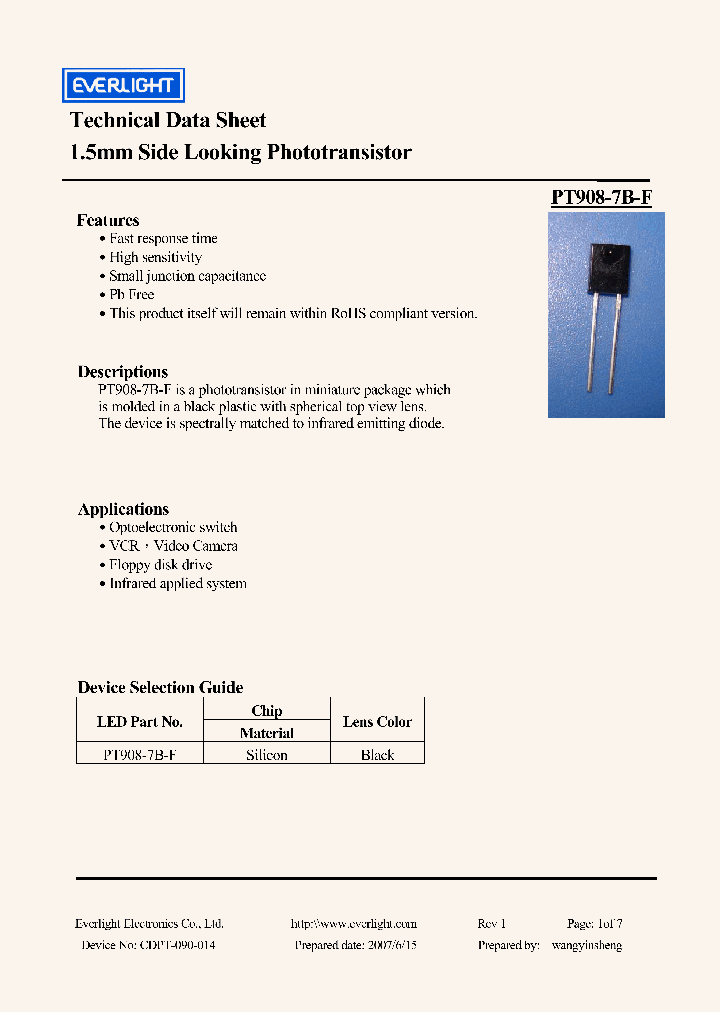 EVERLIGHT

Technical Data Sheet
1.5mm Side Looking Phototransistor

PT908-7B-F

Features
• Fast response time
• High sensitivity
• Small junction capacitance
• Pb Free
• This product itself will remain within RoHS compliant version.

Descriptions
PT908-7B-F is a phototransistor in miniature package which is molded in a black plastic with spherical top view lens. The device is spectrally matched to infrared emitting diode.

Applications
• Optoelectronic switch
• VCR，Video Camera
• Floppy disk drive
• Infrared applied system

Device Selection Guide

| LED Part No. | Chip Material | Lens Color |
|---|---|---|
| PT908-7B-F | Silicon | Black |

Everlight Electronics Co., Ltd. http://www.everlight.com Rev 1 Page: 1of 7
Device No: CDPT-090-014 Prepared date: 2007/6/15 Prepared by: wangyinsheng